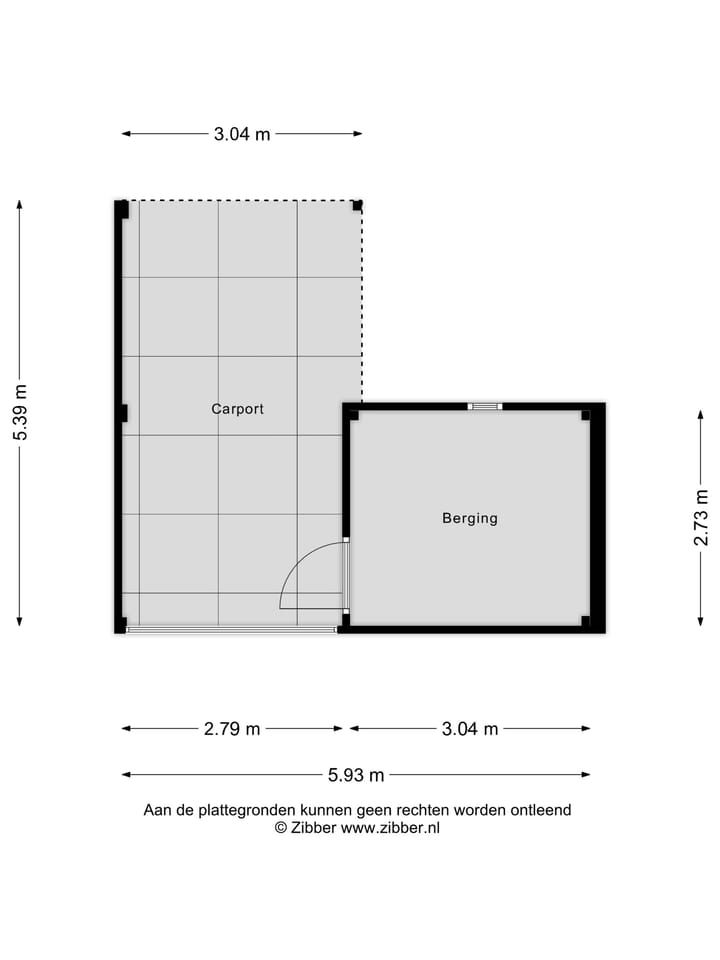 3.04 m

5.39 m

Carport

Berging

2.73 m

2.79 m

3.04 m

5.93 m

Aan de plattegronden kunnen geen rechten worden ontleend
© Zibber www.zibber.nl